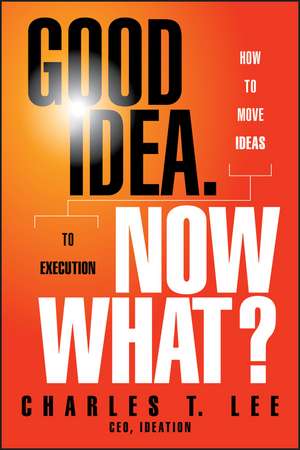 GOOD IDEA.

HOW TO MOVE IDEAS

TO EXECUTION

NOW WHAT?

CHARLES T. LEE
CEO, IDEATION